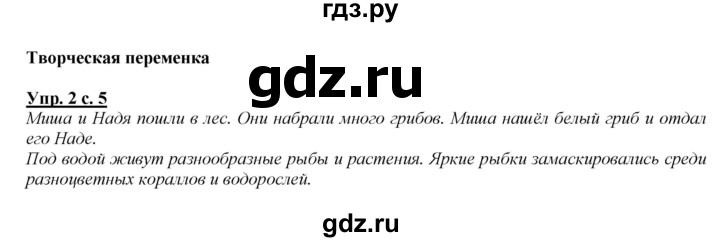 гдз.ру

Творческая переменка

gdz.ru

Упр. 2 с. 5
Миша и Надя пошли в лес. Они набрали много грибов. Миша нашёл белый гриб и отдал его Наде.
Под водой живут разнообразные рыбы и растения. Яркие рыбки замаскировались среди разноцветных кораллов и водорослей.

gdz.ru